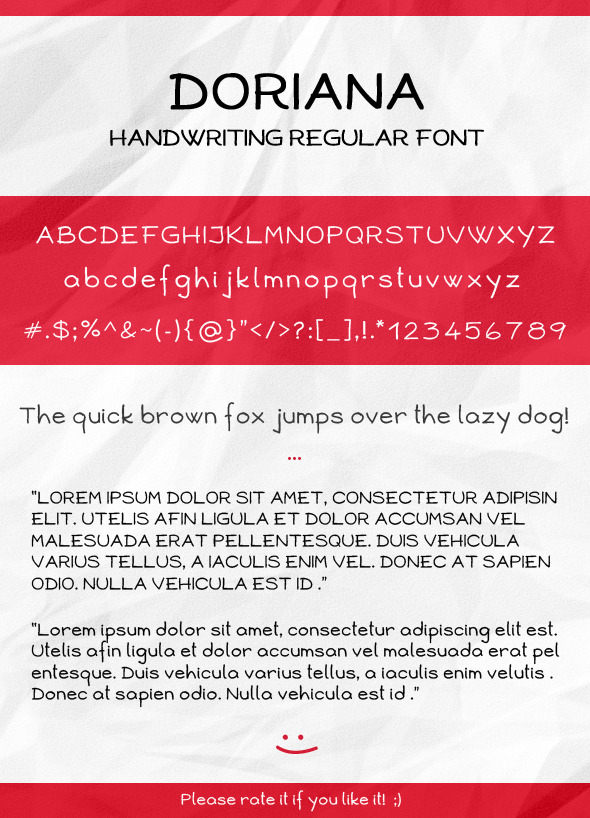 DORIANA
HANDWRITING REGULAR FONT

ABCDEFGHIJKLMNOPQRSTUVWXYZ
abcdefghijklmnopqrstuvwxyz
#.$;%^&~(-){@}"</>?:[_],!.*123456789

The quick brown fox jumps over the lazy dog!

...

"LOREM IPSUM DOLOR SIT AMET, CONSECTETUR ADIPISIN ELIT. UTELIS AFIN LIGULA ET DOLOR ACCUMSAN VEL MALESUADA ERAT PELLENTESQUE. DUIS VEHICULA VARIUS TELLUS, A IACULIS ENIM VEL. DONEC AT SAPIEN ODIO. NULLA VEHICULA EST ID ."

"Lorem ipsum dolor sit amet, consectetur adipiscing elit est. Utelis afin ligula et dolor accumsan vel malesuada erat pel entesque. Duis vehicula varius tellus, a iaculis enim velutis . Donec at sapien odio. Nulla vehicula est id ."

Please rate it if you like it! ;)